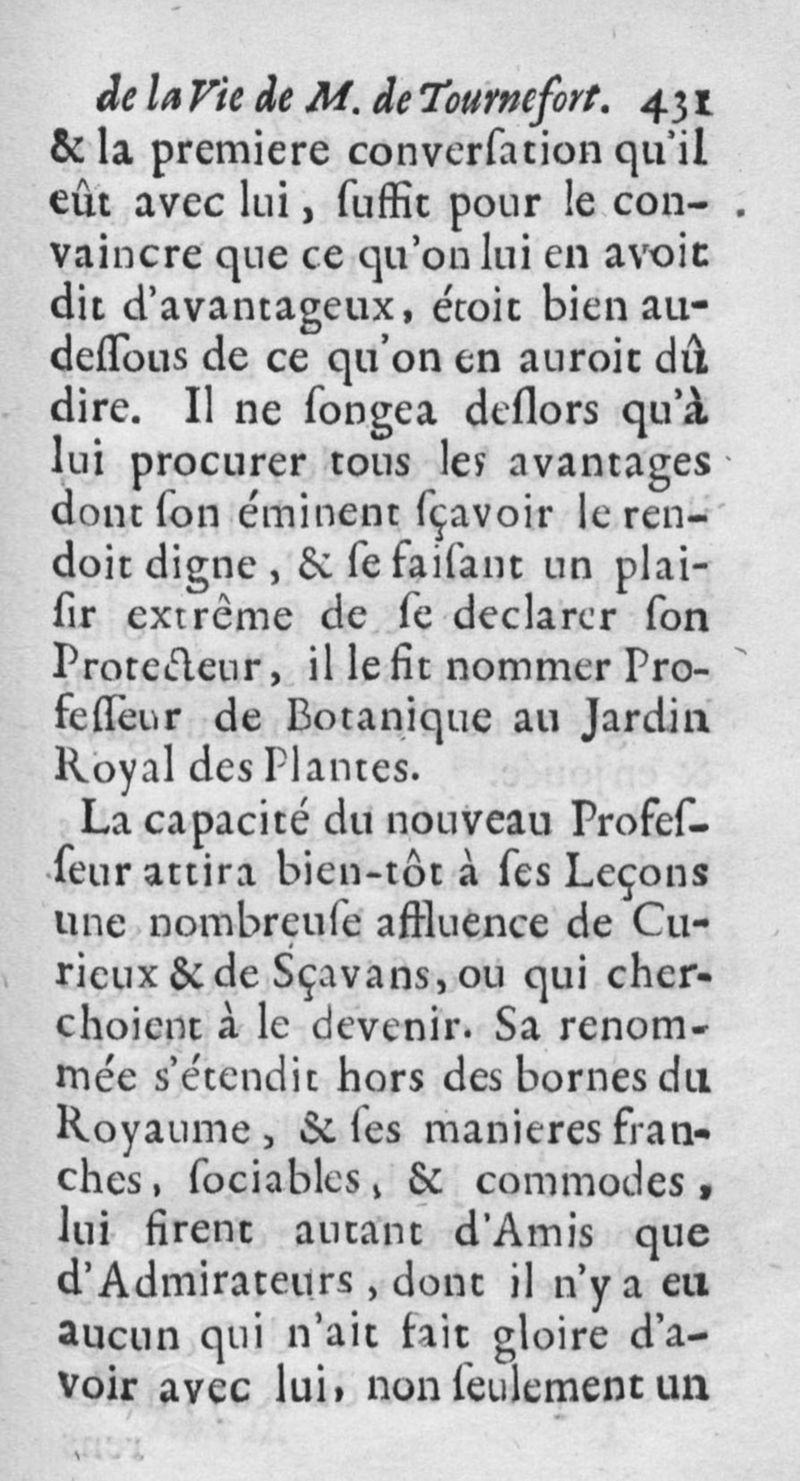 de la Vie de M. de Tournefort. 431
& la premiere converſation qu'il eût avec lui, ſuffit pour le convaincre que ce qu'on lui en avoit dit d'avantageux, étoit bien au-deſſous de ce qu'on en auroit dû dire. Il ne ſongea deſlors qu'à lui procurer tous les avantages dont ſon éminent ſçavoir le rendoit digne, & ſe faiſant un plaiſir extrême de ſe declarer ſon Protecteur, il le fit nommer Profeſſeur de Botanique au Jardin Royal des Plantes.

La capacité du nouveau Profeſſeur attira bien-tôt à ſes Leçons une nombreuſe affluence de Curieux & de Sçavans, ou qui cherchoient à le devenir. Sa renommée s'étendit hors des bornes du Royaume, & ſes manieres franches, ſociables, & commodes, lui firent autant d'Amis que d'Admirateurs, dont il n'y a eu aucun qui n'ait fait gloire d'avoir avec lui, non ſeulement un